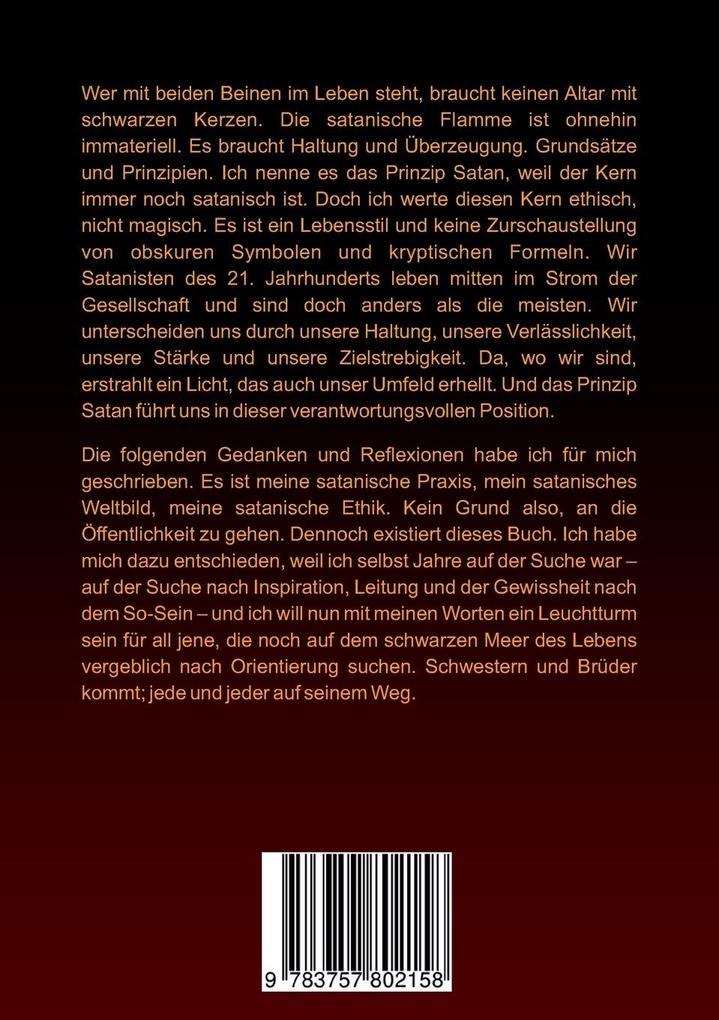 Wer mit beiden Beinen im Leben steht, braucht keinen Altar mit schwarzen Kerzen. Die satanische Flamme ist ohnehin immateriell. Es braucht Haltung und Überzeugung. Grundsätze und Prinzipien. Ich nenne es das Prinzip Satan, weil der Kern immer noch satanisch ist. Doch ich werte diesen Kern ethisch, nicht magisch. Es ist ein Lebensstil und keine Zurschaustellung von obskuren Symbolen und kryptischen Formeln. Wir Satanisten des 21. Jahrhunderts leben mitten im Strom der Gesellschaft und sind doch anders als die meisten. Wir unterscheiden uns durch unsere Haltung, unsere Verlässlichkeit, unsere Stärke und unsere Zielstrebigkeit. Da, wo wir sind, erstrahlt ein Licht, das auch unser Umfeld erhellt. Und das Prinzip Satan führt uns in dieser verantwortungsvollen Position.

Die folgenden Gedanken und Reflexionen habe ich für mich geschrieben. Es ist meine satanische Praxis, mein satanisches Weltbild, meine satanische Ethik. Kein Grund also, an die Öffentlichkeit zu gehen. Dennoch existiert dieses Buch. Ich habe mich dazu entschieden, weil ich selbst Jahre auf der Suche war – auf der Suche nach Inspiration, Leitung und der Gewissheit nach dem So-Sein – und ich will nun mit meinen Worten ein Leuchtturm sein für all jene, die noch auf dem schwarzen Meer des Lebens vergeblich nach Orientierung suchen. Schwestern und Brüder kommt; jede und jeder auf seinem Weg.

9 783757 802158